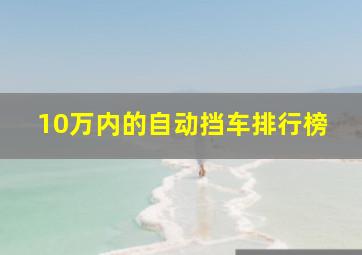 10万内的自动挡车排行榜